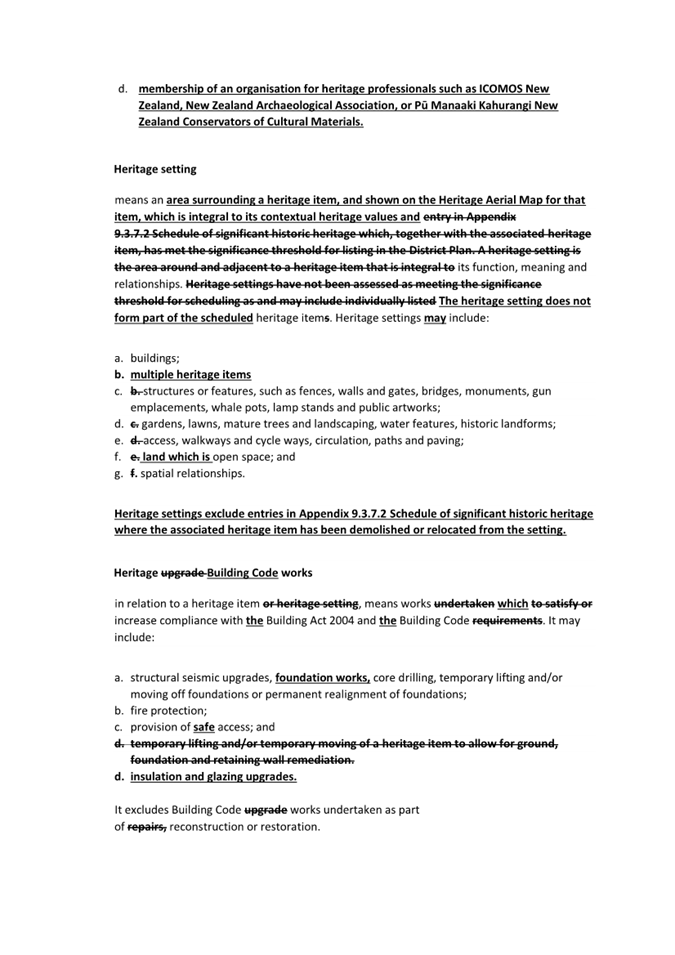 d. membership of an organisation for heritage professionals such as ICOMOS New Zealand, New Zealand Archaeological Association, or Pū Manaaki Kahurangi New Zealand Conservators of Cultural Materials.

Heritage setting

means an area surrounding a heritage item, and shown on the Heritage Aerial Map for that item, which is integral to its contextual heritage values and entry in Appendix 9.3.7.2 Schedule of significant historic heritage which, together with the associated heritage item, has met the significance threshold for listing in the District Plan. A heritage setting is the area around and adjacent to a heritage item that is integral to its function, meaning and relationships. Heritage settings have not been assessed as meeting the significance threshold for scheduling as and may include individually listed The heritage setting does not form part of the scheduled heritage items. Heritage settings may include:

a. buildings;
b. multiple heritage items
c. b. structures or features, such as fences, walls and gates, bridges, monuments, gun emplacements, whale pots, lamp stands and public artworks;
d. c. gardens, lawns, mature trees and landscaping, water features, historic landforms;
e. d. access, walkways and cycle ways, circulation, paths and paving;
f. e. land which is open space; and
g. f. spatial relationships.

Heritage settings exclude entries in Appendix 9.3.7.2 Schedule of significant historic heritage where the associated heritage item has been demolished or relocated from the setting.

Heritage upgrade Building Code works

in relation to a heritage item or heritage setting, means works undertaken which to satisfy or increase compliance with the Building Act 2004 and the Building Code requirements. It may include:

a. structural seismic upgrades, foundation works, core drilling, temporary lifting and/or moving off foundations or permanent realignment of foundations;
b. fire protection;
c. provision of safe access; and
d. temporary lifting and/or temporary moving of a heritage item to allow for ground, foundation and retaining wall remediation.
d. insulation and glazing upgrades.

It excludes Building Code upgrade works undertaken as part of repairs, reconstruction or restoration.